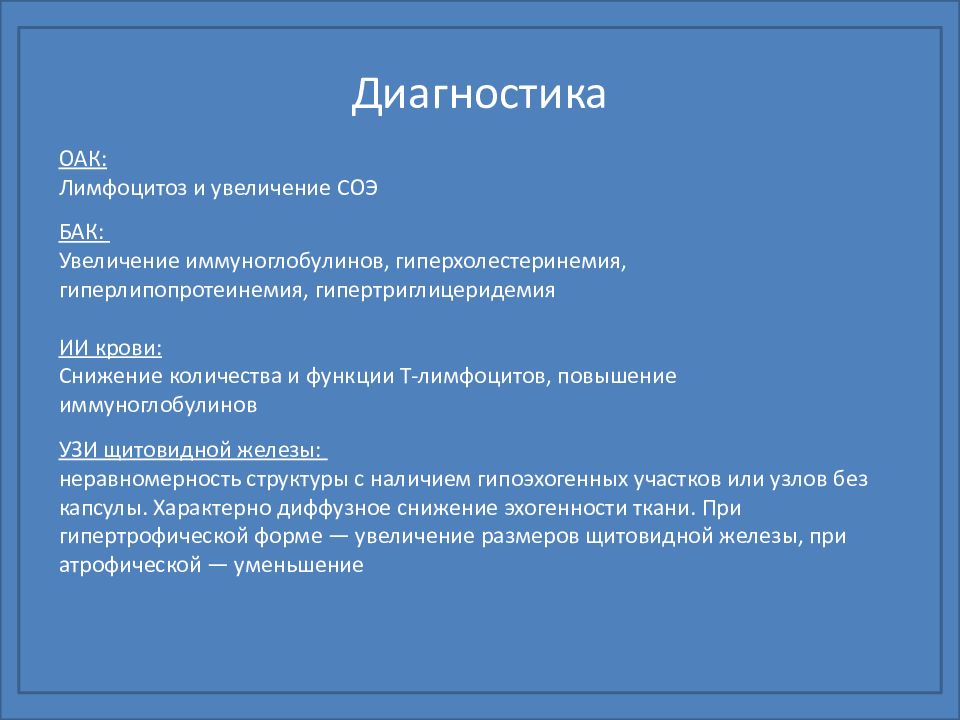 Диагностика

ОАК:
Лимфоцитоз и увеличение СОЭ

БАК:
Увеличение иммуноглобулинов, гиперхолестеринемия, гиперлипопротеинемия, гипертриглицеридемия

ИИ крови:
Снижение количества и функции Т-лимфоцитов, повышение иммуноглобулинов

УЗИ щитовидной железы:
неравномерность структуры с наличием гипоэхогенных участков или узлов без капсулы. Характерно диффузное снижение эхогенности ткани. При гипертрофической форме — увеличение размеров щитовидной железы, при атрофической — уменьшение